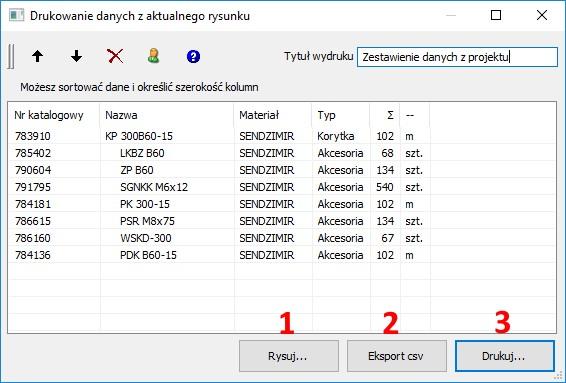 Drukowanie danych z aktualnego rysunku

Tytuł wydruku Zestawienie danych z projektu

Możesz sortować dane i określić szerokość kolumn

| Nr katalogowy | Nazwa | Materiał | Typ | Σ | -- |
|---|---|---|---|---|---|
| 783910 | KP 300B60-15 | SENDZIMIR | Korytka | 102 | m |
| 785402 | LKBZ B60 | SENDZIMIR | Akcesoria | 68 | szt. |
| 790604 | ZP B60 | SENDZIMIR | Akcesoria | 134 | szt. |
| 791795 | SGNKK M6x12 | SENDZIMIR | Akcesoria | 540 | szt. |
| 784181 | PK 300-15 | SENDZIMIR | Akcesoria | 102 | m |
| 786615 | PSR M8x75 | SENDZIMIR | Akcesoria | 134 | szt. |
| 786160 | WSKD-300 | SENDZIMIR | Akcesoria | 67 | szt. |
| 784136 | PDK B60-15 | SENDZIMIR | Akcesoria | 102 | m |

1 2 3

Rysuj... Eksport csv Drukuj...